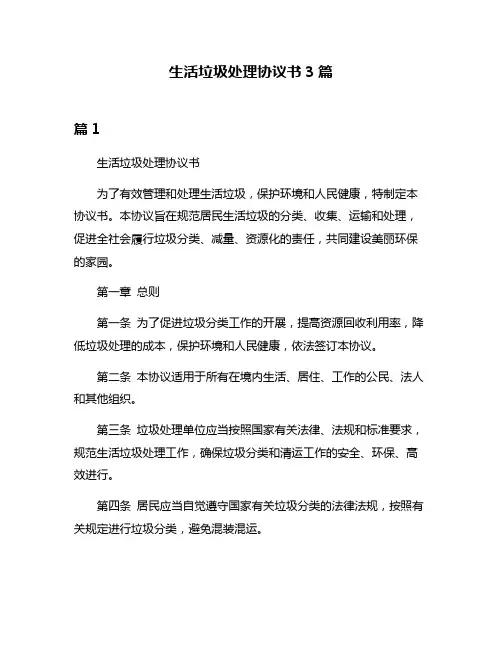 生活垃圾处理协议书 3 篇

篇 1

生活垃圾处理协议书

为了有效管理和处理生活垃圾，保护环境和人民健康，特制定本协议书。本协议旨在规范居民生活垃圾的分类、收集、运输和处理，促进全社会履行垃圾分类、减量、资源化的责任，共同建设美丽环保的家园。

第一章 总则

第一条 为了促进垃圾分类工作的开展，提高资源回收利用率，降低垃圾处理的成本，保护环境和人民健康，依法签订本协议。

第二条 本协议适用于所有在境内生活、居住、工作的公民、法人和其他组织。

第三条 垃圾处理单位应当按照国家有关法律、法规和标准要求，规范生活垃圾处理工作，确保垃圾分类和清运工作的安全、环保、高效进行。

第四条 居民应当自觉遵守国家有关垃圾分类的法律法规，按照有关规定进行垃圾分类，避免混装混运。